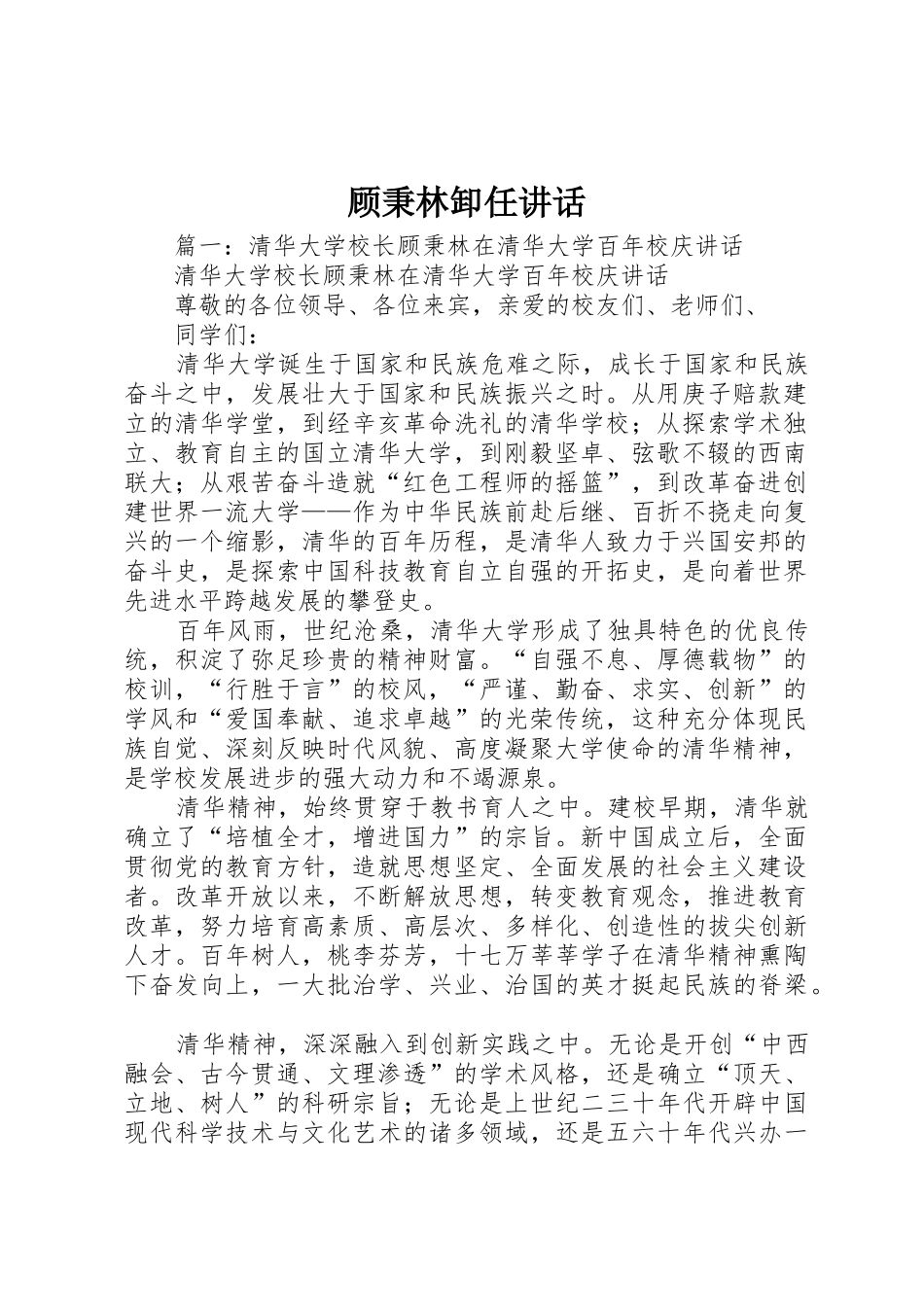 顾秉林卸任讲话

篇一：清华大学校长顾秉林在清华大学百年校庆讲话

清华大学校长顾秉林在清华大学百年校庆讲话

尊敬的各位领导、各位来宾，亲爱的校友们、老师们、

同学们：

清华大学诞生于国家和民族危难之际，成长于国家和民族奋斗之中，发展壮大于国家和民族振兴之时。从用庚子赔款建立的清华学堂，到经辛亥革命洗礼的清华学校；从探索学术独立、教育自主的国立清华大学，到刚毅坚卓、弦歌不辍的西南联大；从艰苦奋斗造就“红色工程师的摇篮”，到改革奋进创建世界一流大学——作为中华民族前赴后继、百折不挠走向复兴的一个缩影，清华的百年历程，是清华人致力于兴国安邦的奋斗史，是探索中国科技教育自立自强的开拓史，是向着世界先进水平跨越发展的攀登史。

百年风雨，世纪沧桑，清华大学形成了独具特色的优良传统，积淀了弥足珍贵的精神财富。“自强不息、厚德载物”的校训，“行胜于言”的校风，“严谨、勤奋、求实、创新”的学风和“爱国奉献、追求卓越”的光荣传统，这种充分体现民族自觉、深刻反映时代风貌、高度凝聚大学使命的清华精神，是学校发展进步的强大动力和不竭源泉。

清华精神，始终贯穿于教书育人之中。建校早期，清华就确立了“培植全才，增进国力”的宗旨。新中国成立后，全面贯彻党的教育方针，造就思想坚定、全面发展的社会主义建设者。改革开放以来，不断解放思想，转变教育观念，推进教育改革，努力培育高素质、高层次、多样化、创造性的拔尖创新人才。百年树人，桃李芬芳，十七万莘莘学子在清华精神熏陶下奋发向上，一大批治学、兴业、治国的英才挺起民族的脊梁。

清华精神，深深融入到创新实践之中。无论是开创“中西融会、古今贯通、文理渗透”的学术风格，还是确立“顶天、立地、树人”的科研宗旨；无论是上世纪二三十年代开辟中国现代科学技术与文化艺术的诸多领域，还是五六十年代兴办一